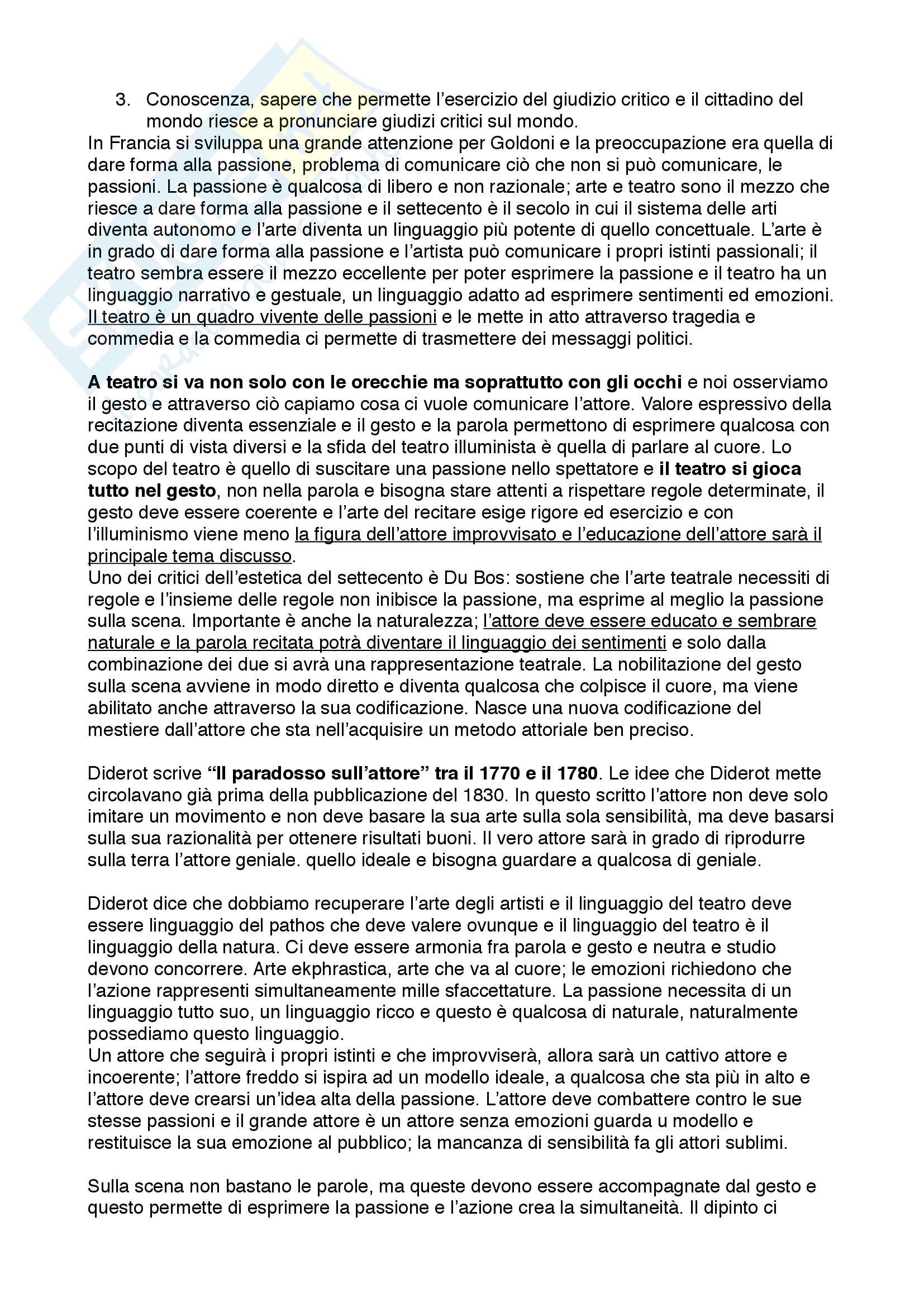 3. Conoscenza, sapere che permette l'esercizio del giudizio critico e il cittadino del mondo riesce a pronunciare giudizi critici sul mondo.

In Francia si sviluppa una grande attenzione per Goldoni e la preoccupazione era quella di dare forma alla passione, problema di comunicare ciò che non si può comunicare, le passioni. La passione è qualcosa di libero e non razionale; arte e teatro sono il mezzo che riesce a dare forma alla passione e il settecento è il secolo in cui il sistema delle arti diventa autonomo e l'arte diventa un linguaggio più potente di quello concettuale. L'arte è in grado di dare forma alla passione e l'artista può comunicare i propri istinti passionali; il teatro sembra essere il mezzo eccellente per poter esprimere la passione e il teatro ha un linguaggio narrativo e gestuale, un linguaggio adatto ad esprimere sentimenti ed emozioni. Il teatro è un quadro vivente delle passioni e le mette in atto attraverso tragedia e commedia e la commedia ci permette di trasmettere dei messaggi politici.

A teatro si va non solo con le orecchie ma soprattutto con gli occhi e noi osserviamo il gesto e attraverso ciò capiamo cosa ci vuole comunicare l'attore. Valore espressivo della recitazione diventa essenziale e il gesto e la parola permettono di esprimere qualcosa con due punti di vista diversi e la sfida del teatro illuminista è quella di parlare al cuore. Lo scopo del teatro è quello di suscitare una passione nello spettatore e il teatro si gioca tutto nel gesto, non nella parola e bisogna stare attenti a rispettare regole determinate, il gesto deve essere coerente e l'arte del recitare esige rigore ed esercizio e con l'illuminismo viene meno la figura dell'attore improvvisato e l'educazione dell'attore sarà il principale tema discusso.

Uno dei critici dell'estetica del settecento è Du Bos: sostiene che l'arte teatrale necessiti di regole e l'insieme delle regole non inibisce la passione, ma esprime al meglio la passione sulla scena. Importante è anche la naturalezza; l'attore deve essere educato e sembrare naturale e la parola recitata potrà diventare il linguaggio dei sentimenti e solo dalla combinazione dei due si avrà una rappresentazione teatrale. La nobilitazione del gesto sulla scena avviene in modo diretto e diventa qualcosa che colpisce il cuore, ma viene abilitato anche attraverso la sua codificazione. Nasce una nuova codificazione del mestiere dall'attore che sta nell'acquisire un metodo attoriale ben preciso.

Diderot scrive "Il paradosso sull'attore" tra il 1770 e il 1780. Le idee che Diderot mette circolavano già prima della pubblicazione del 1830. In questo scritto l'attore non deve solo imitare un movimento e non deve basare la sua arte sulla sola sensibilità, ma deve basarsi sulla sua razionalità per ottenere risultati buoni. Il vero attore sarà in grado di riprodurre sulla terra l'attore geniale. quello ideale e bisogna guardare a qualcosa di geniale.

Diderot dice che dobbiamo recuperare l'arte degli artisti e il linguaggio del teatro deve essere linguaggio del pathos che deve valere ovunque e il linguaggio del teatro è il linguaggio della natura. Ci deve essere armonia fra parola e gesto e neutra e studio devono concorrere. Arte ekphrastica, arte che va al cuore; le emozioni richiedono che l'azione rappresenti simultaneamente mille sfaccettature. La passione necessita di un linguaggio tutto suo, un linguaggio ricco e questo è qualcosa di naturale, naturalmente possediamo questo linguaggio.

Un attore che seguirà i propri istinti e che improvviserà, allora sarà un cattivo attore e incoerente; l'attore freddo si ispira ad un modello ideale, a qualcosa che sta più in alto e l'attore deve crearsi un'idea alta della passione. L'attore deve combattere contro le sue stesse passioni e il grande attore è un attore senza emozioni guarda u modello e restituisce la sua emozione al pubblico; la mancanza di sensibilità fa gli attori sublimi.

Sulla scena non bastano le parole, ma queste devono essere accompagnate dal gesto e questo permette di esprimere la passione e l'azione crea la simultaneità. Il dipinto ci